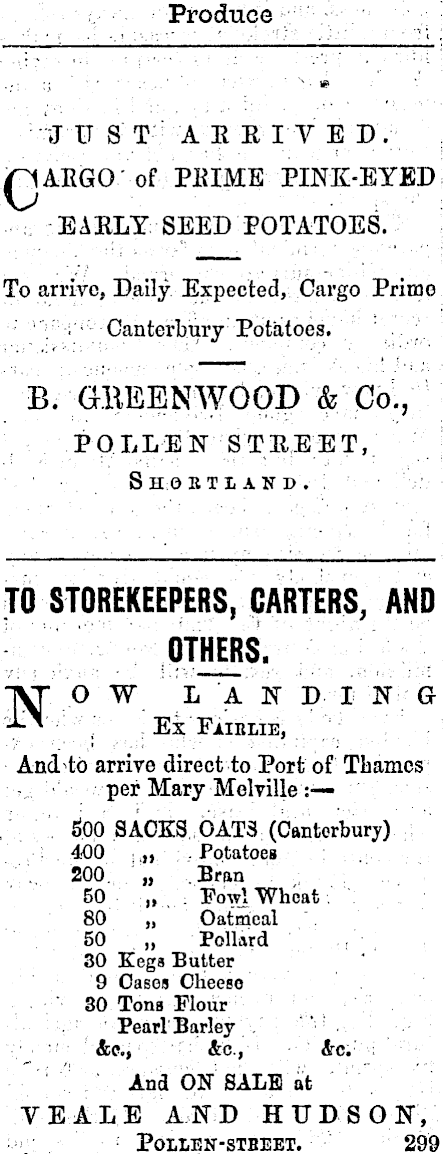 Produce

JUST ARRIVED.

CARGO of PRIME PINK-EYED EARLY SEED POTATOES.

To arrive, Daily Expected, Cargo Prime Canterbury Potatoes.

B. GREENWOOD & Co.,
POLLEN STREET,
SHORTLAND.

TO STOREKEEPERS, CARTERS, AND OTHERS.

NOW LANDING
Ex FAIRLIE,

And to arrive direct to Port of Thames per Mary Melville :—

500 SACKS OATS (Canterbury)
400 ,, Potatoes
200 ,, Bran
50 ,, Fowl Wheat
80 ,, Oatmeal
50 ,, Pollard
30 Kegs Butter
9 Cases Cheese
30 Tons Flour
Pearl Barley
&c., &c., &c.

And ON SALE at
VEALE AND HUDSON,
POLLEN-STREET. 299